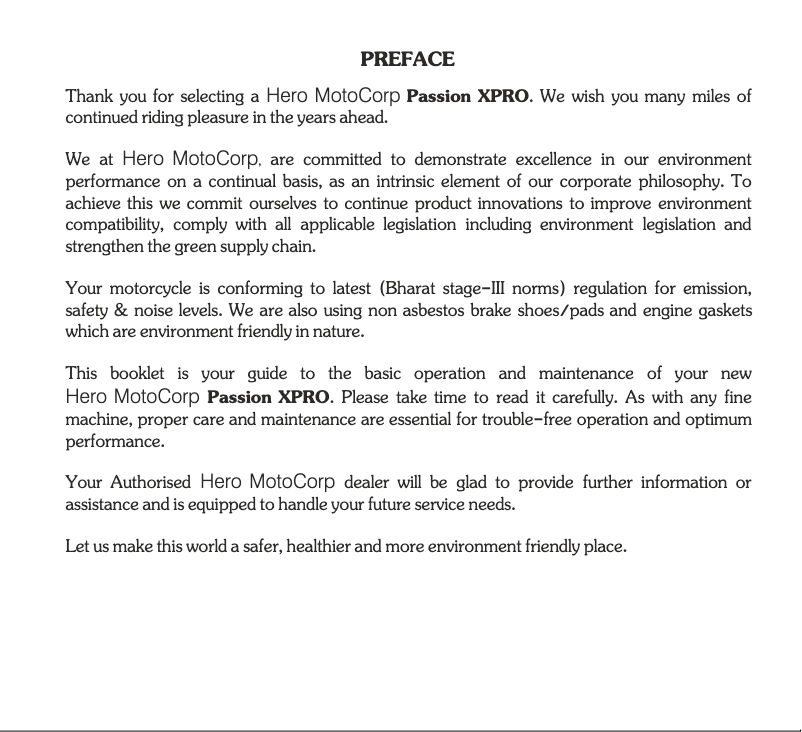 PREFACE

Thank you for selecting a Hero MotoCorp Passion XPRO. We wish you many miles of continued riding pleasure in the years ahead.

We at Hero MotoCorp, are committed to demonstrate excellence in our environment performance on a continual basis, as an intrinsic element of our corporate philosophy. To achieve this we commit ourselves to continue product innovations to improve environment compatibility, comply with all applicable legislation including environment legislation and strengthen the green supply chain.

Your motorcycle is conforming to latest (Bharat stage-III norms) regulation for emission, safety & noise levels. We are also using non asbestos brake shoes/pads and engine gaskets which are environment friendly in nature.

This booklet is your guide to the basic operation and maintenance of your new Hero MotoCorp Passion XPRO. Please take time to read it carefully. As with any fine machine, proper care and maintenance are essential for trouble-free operation and optimum performance.

Your Authorised Hero MotoCorp dealer will be glad to provide further information or assistance and is equipped to handle your future service needs.

Let us make this world a safer, healthier and more environment friendly place.